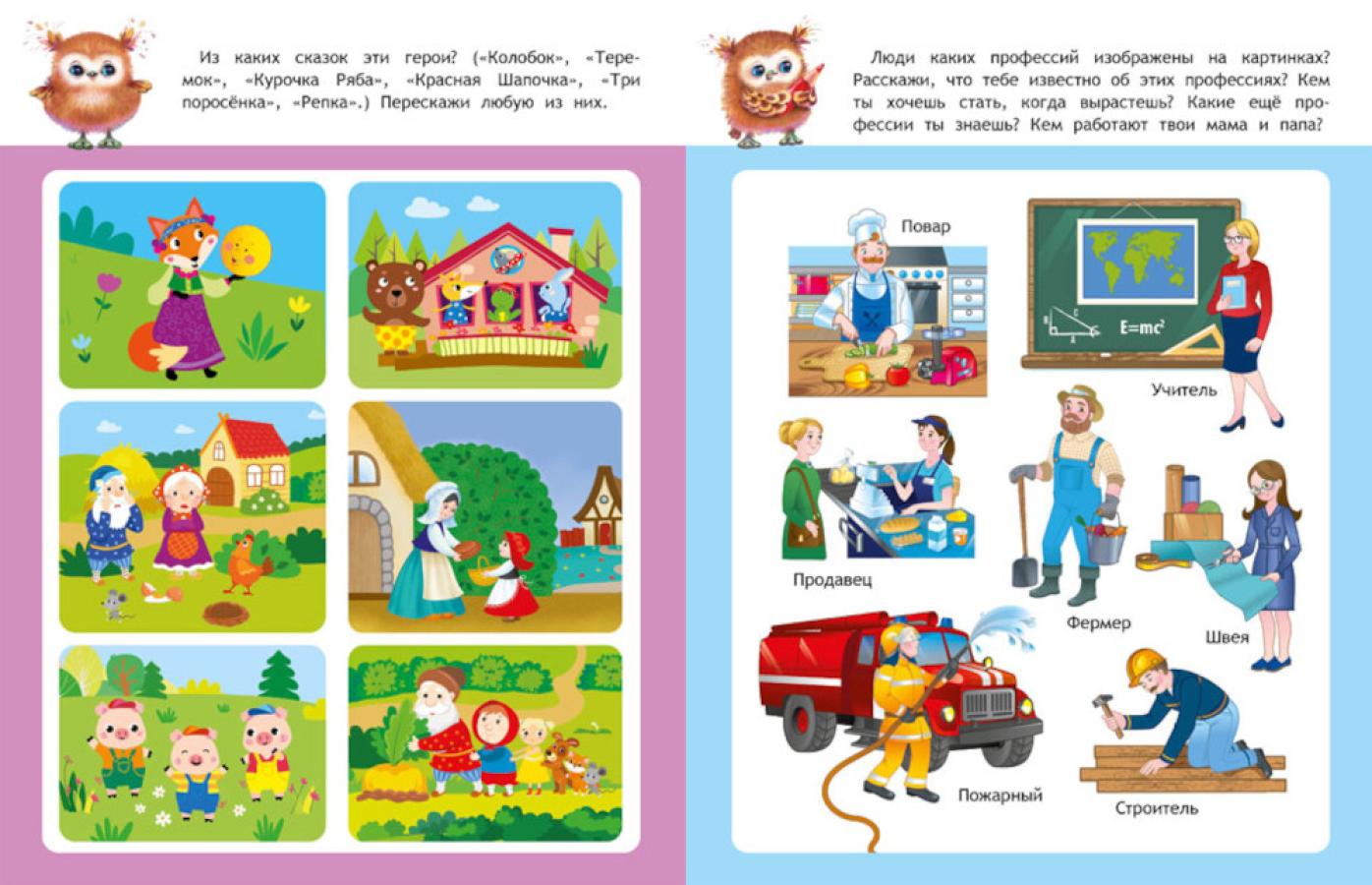 Из каких сказок эти герои? («Колобок», «Теремок», «Курочка Ряба», «Красная Шапочка», «Три поросёнка», «Репка».) Перескажи любую из них.

Люди каких профессий изображены на картинках? Расскажи, что тебе известно об этих профессиях? Кем ты хочешь стать, когда вырастешь? Какие ещё профессии ты знаешь? Кем работают твои мама и папа?

Повар

$E=mc^2$

Учитель

Продавец

Фермер

Швея

Пожарный

Строитель